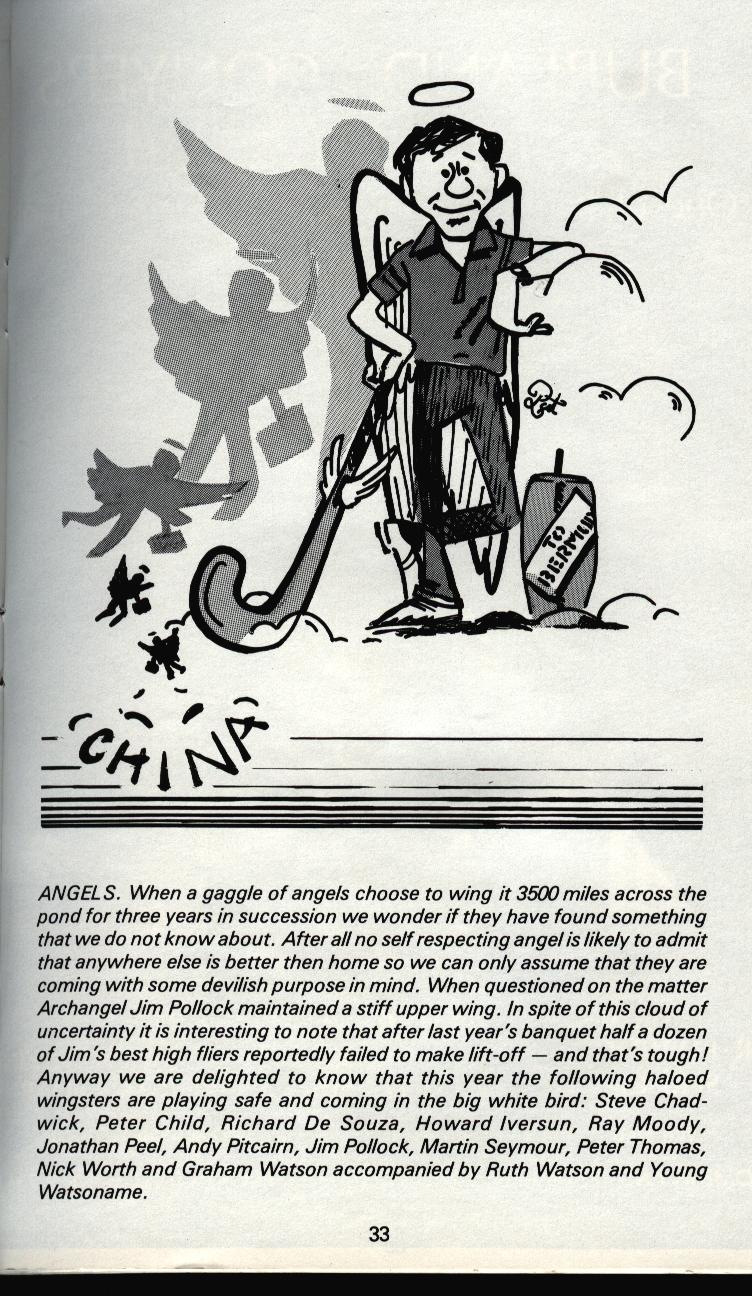 TO BERMUDA

CHINA

ANGELS. When a gaggle of angels choose to wing it 3500 miles across the pond for three years in succession we wonder if they have found something that we do not know about. After all no self respecting angel is likely to admit that anywhere else is better then home so we can only assume that they are coming with some devilish purpose in mind. When questioned on the matter Archangel Jim Pollock maintained a stiff upper wing. In spite of this cloud of uncertainty it is interesting to note that after last year's banquet half a dozen of Jim's best high fliers reportedly failed to make lift-off — and that's tough! Anyway we are delighted to know that this year the following haloed wingsters are playing safe and coming in the big white bird: Steve Chadwick, Peter Child, Richard De Souza, Howard Iversun, Ray Moody, Jonathan Peel, Andy Pitcairn, Jim Pollock, Martin Seymour, Peter Thomas, Nick Worth and Graham Watson accompanied by Ruth Watson and Young Watsoname.

33